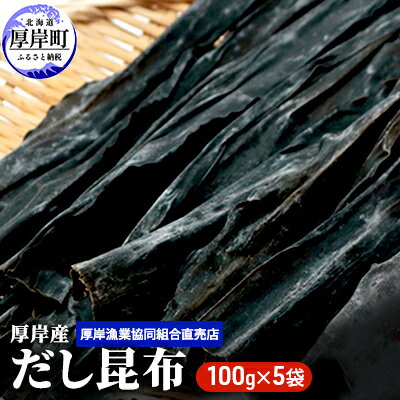 北海道
厚岸町
ふるさと納税

厚岸産
厚岸漁業協同組合直売店
だし昆布
100g×5袋